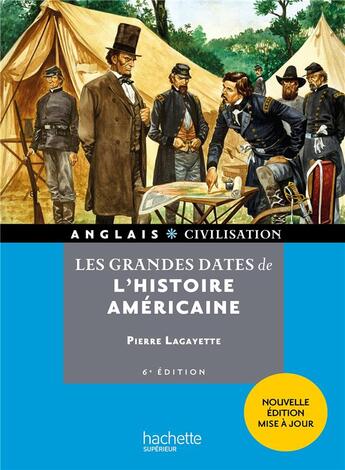 ANGLAIS * CIVILISATION

LES GRANDES DATES de
L'HISTOIRE AMÉRICAINE

PIERRE LAGAYETTE

6e ÉDITION

NOUVELLE ÉDITION MISE À JOUR

hachette
SUPÉRIEUR